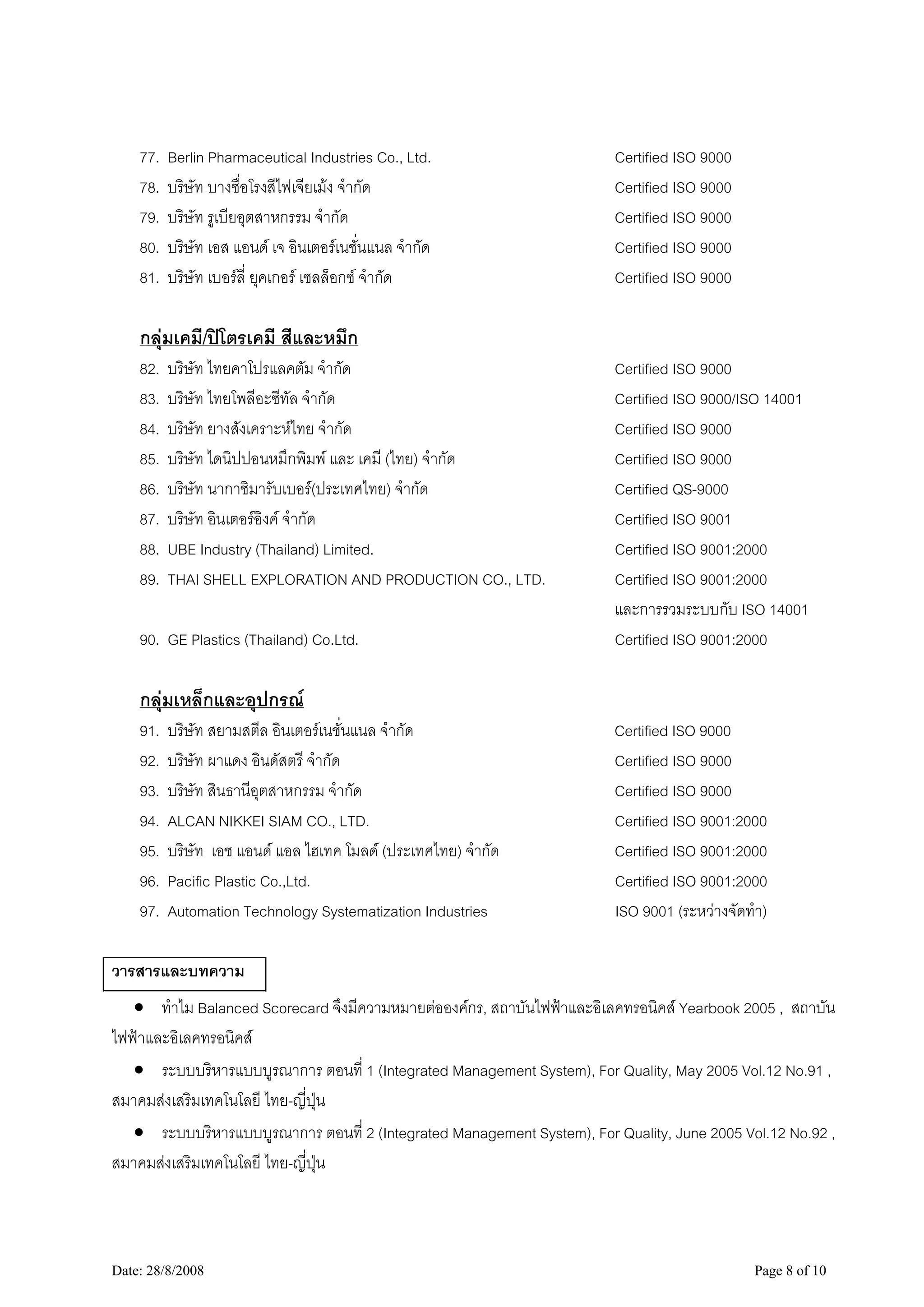 77. Berlin Pharmaceutical Industries Co., Ltd. Certified ISO 9000

78. บริษัท บางซื่อโรงสีไฟเจียเม้ง จำกัด Certified ISO 9000

79. บริษัท รูเบียอุตสาหกรรม จำกัด Certified ISO 9000

80. บริษัท เอส แอนด์ เจ อินเตอร์เนชั่นแนล จำกัด Certified ISO 9000

81. บริษัท เบอร์ลี่ ยุคเกอร์ เซลล็อกซ์ จำกัด Certified ISO 9000

กลุ่มเคมี/ปิโตรเคมี สีและหมึก

82. บริษัท ไทยคาโปรแลคตัม จำกัด Certified ISO 9000

83. บริษัท ไทยโพลีอะซีทัล จำกัด Certified ISO 9000/ISO 14001

84. บริษัท ยางสังเคราะห์ไทย จำกัด Certified ISO 9000

85. บริษัท ไดนิปปอนหมึกพิมพ์ และ เคมี (ไทย) จำกัด Certified ISO 9000

86. บริษัท นากาชิมารับเบอร์(ประเทศไทย) จำกัด Certified QS-9000

87. บริษัท อินเตอร์อิงค์ จำกัด Certified ISO 9001

88. UBE Industry (Thailand) Limited. Certified ISO 9001:2000

89. THAI SHELL EXPLORATION AND PRODUCTION CO., LTD. Certified ISO 9001:2000 และการรวมระบบกับ ISO 14001

90. GE Plastics (Thailand) Co.Ltd. Certified ISO 9001:2000

กลุ่มเหล็กและอุปกรณ์

91. บริษัท สยามสตีล อินเตอร์เนชั่นแนล จำกัด Certified ISO 9000

92. บริษัท ผาแดง อินดัสตรี จำกัด Certified ISO 9000

93. บริษัท สินธานีอุตสาหกรรม จำกัด Certified ISO 9000

94. ALCAN NIKKEI SIAM CO., LTD. Certified ISO 9001:2000

95. บริษัท เอช แอนด์ แอล ไฮเทค โมลด์ (ประเทศไทย) จำกัด Certified ISO 9001:2000

96. Pacific Plastic Co.,Ltd. Certified ISO 9001:2000

97. Automation Technology Systematization Industries ISO 9001 (ระหว่างจัดทำ)

วารสารและบทความ

● ทำไม Balanced Scorecard จึงมีความหมายต่อองค์กร, สถาบันไฟฟ้าและอิเลคทรอนิคส์ Yearbook 2005 , สถาบันไฟฟ้าและอิเลคทรอนิคส์

● ระบบบริหารแบบบูรณาการ ตอนที่ 1 (Integrated Management System), For Quality, May 2005 Vol.12 No.91 , สมาคมส่งเสริมเทคโนโลยี ไทย-ญี่ปุ่น

● ระบบบริหารแบบบูรณาการ ตอนที่ 2 (Integrated Management System), For Quality, June 2005 Vol.12 No.92 , สมาคมส่งเสริมเทคโนโลยี ไทย-ญี่ปุ่น

Date: 28/8/2008 Page 8 of 10